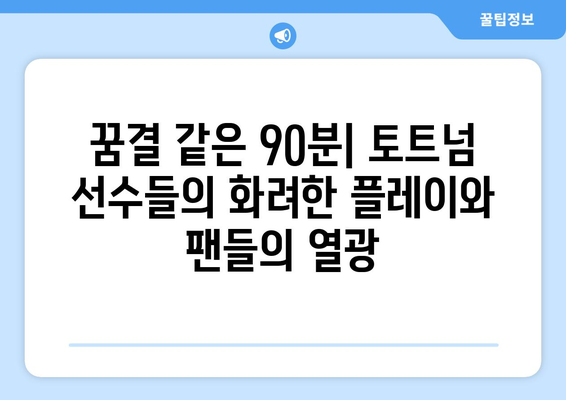 꿀팁정보

꿈결 같은 90분| 토트넘 선수들의 화려한 플레이와 팬들의 열광